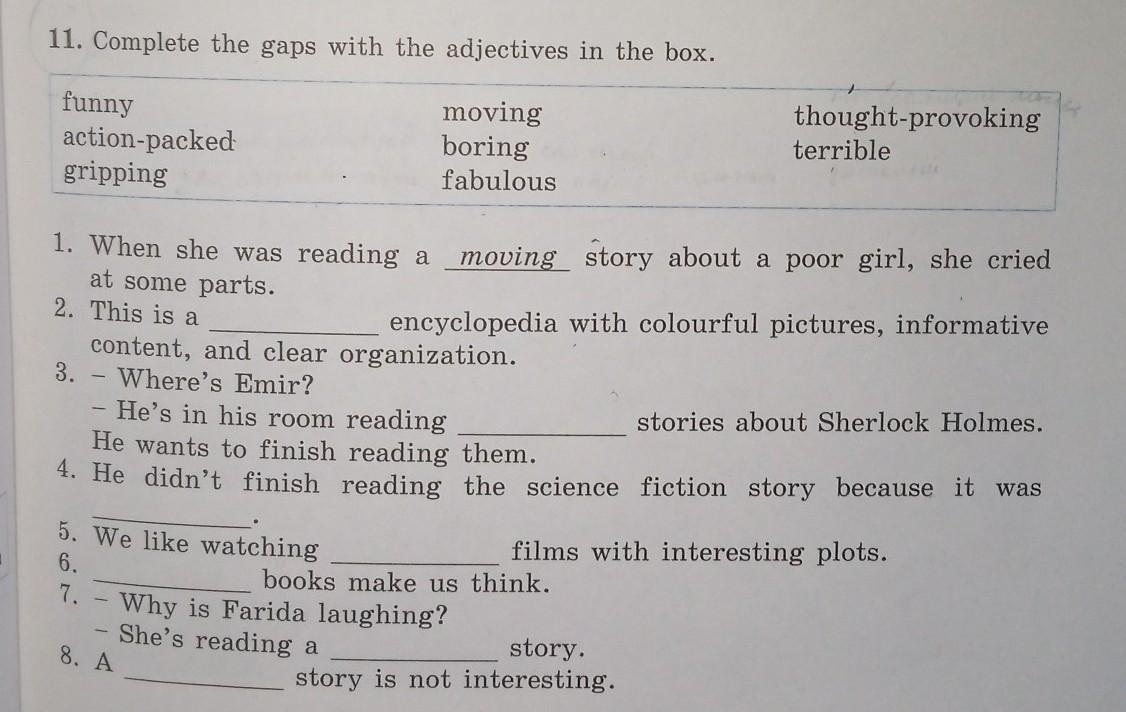 11. Complete the gaps with the adjectives in the box.

funny
action-packed
gripping
moving
boring
fabulous
thought-provoking
terrible

1. When she was reading a moving story about a poor girl, she cried at some parts.
2. This is a ____ encyclopedia with colourful pictures, informative content, and clear organization.
3. - Where's Emir?
- He's in his room reading ____ stories about Sherlock Holmes. He wants to finish reading them.
4. He didn't finish reading the science fiction story because it was ____.
5. We like watching ____ films with interesting plots.
6. ____ books make us think.
7. - Why is Farida laughing?
- She's reading a ____ story.
8. A ____ story is not interesting.